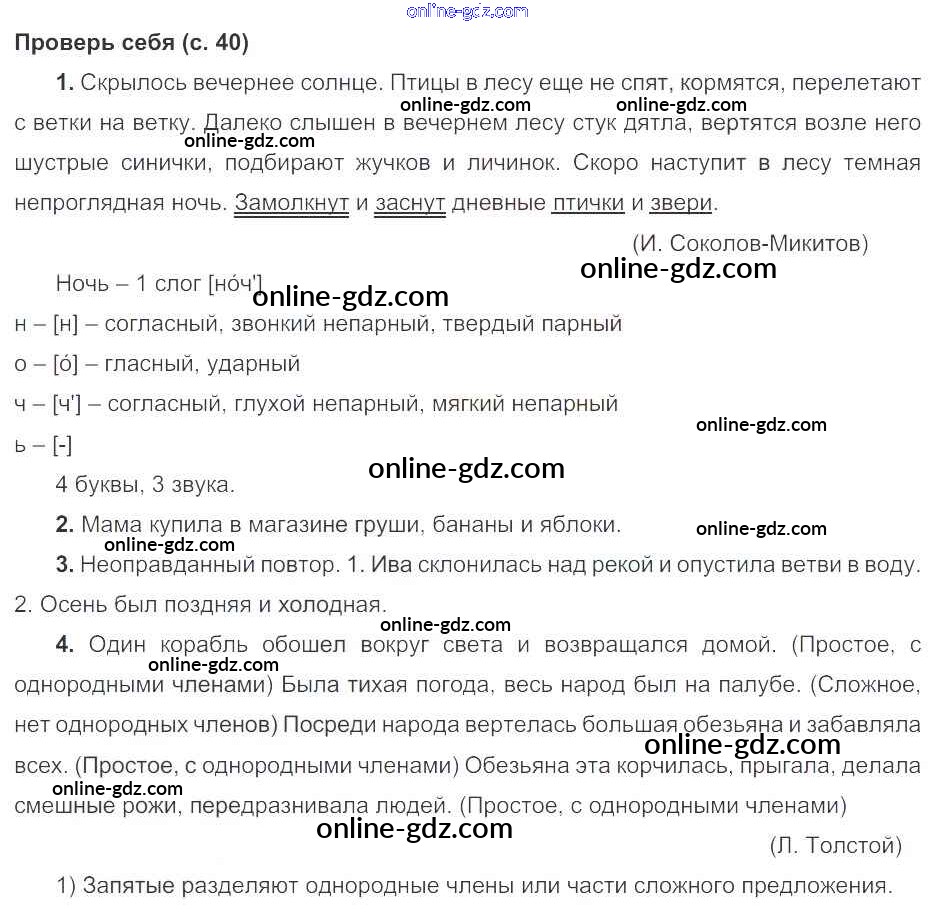 online-gdz.com

Проверь себя (с. 40)

1. Скрылось вечернее солнце. Птицы в лесу еще не спят, кормятся, перелетают с ветки на ветку. Далеко слышен в вечернем лесу стук дятла, вертятся возле него шустрые синички, подбирают жучков и личинок. Скоро наступит в лесу темная непроглядная ночь. Замолкнут и заснут дневные птички и звери.

online-gdz.com online-gdz.com online-gdz.com

(И. Соколов-Микитов)

online-gdz.com

Ночь – 1 слог [но́ч']

online-gdz.com

н – [н] – согласный, звонкий непарный, твердый парный

о – [о́] – гласный, ударный

ч – [ч'] – согласный, глухой непарный, мягкий непарный

online-gdz.com

ь – [-]

online-gdz.com

4 буквы, 3 звука.

2. Мама купила в магазине груши, бананы и яблоки.

online-gdz.com online-gdz.com

3. Неоправданный повтор. 1. Ива склонилась над рекой и опустила ветви в воду. 2. Осень был поздняя и холодная.

online-gdz.com

4. Один корабль обошел вокруг света и возвращался домой. (Простое, с однородными членами) Была тихая погода, весь народ был на палубе. (Сложное, нет однородных членов) Посреди народа вертелась большая обезьяна и забавляла всех. (Простое, с однородными членами) Обезьяна эта корчилась, прыгала, делала смешные рожи, передразнивала людей. (Простое, с однородными членами)

online-gdz.com online-gdz.com online-gdz.com online-gdz.com

(Л. Толстой)

1) Запятые разделяют однородные члены или части сложного предложения.